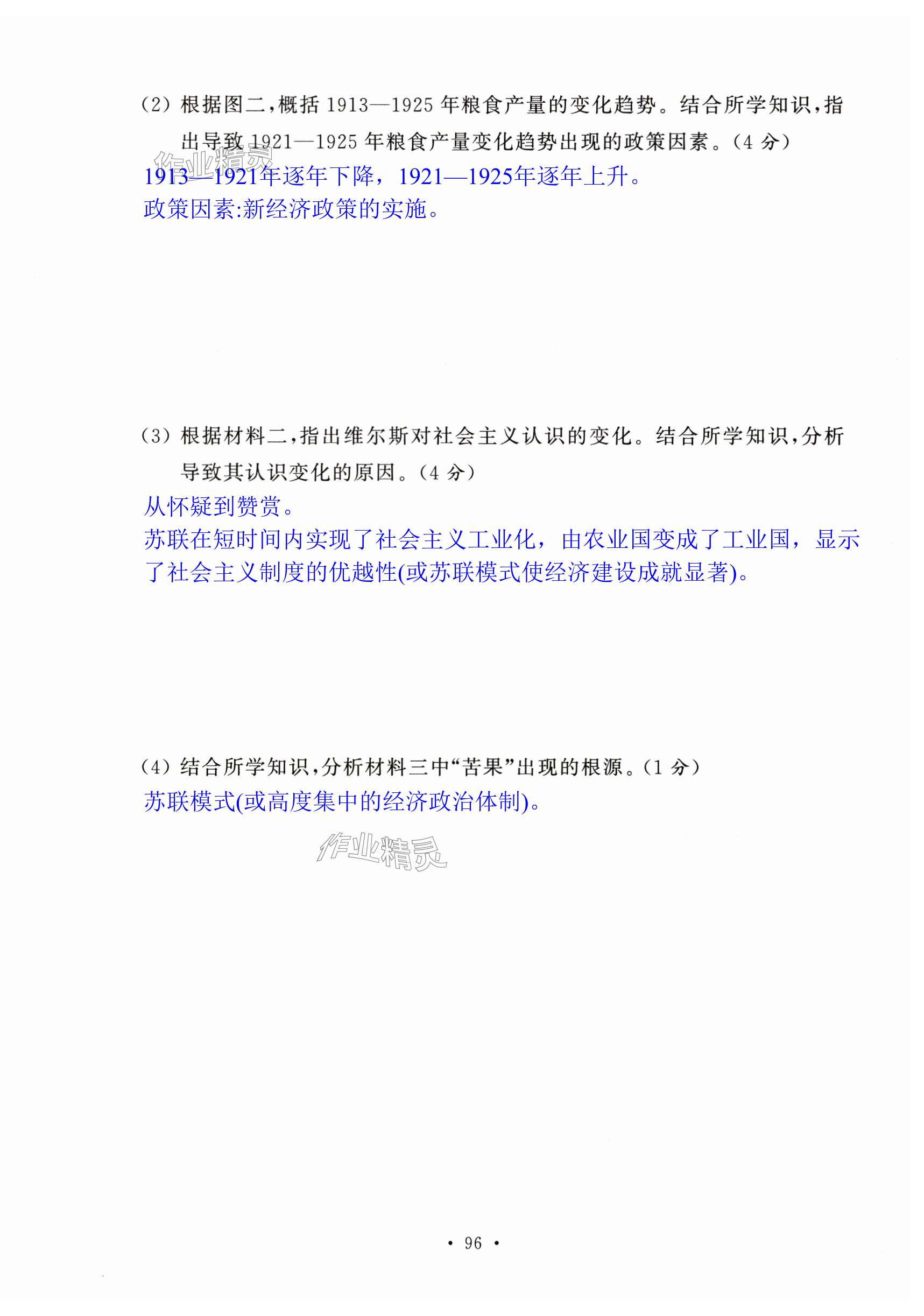 (2) 根据图二，概括 1913—1925 年粮食产量的变化趋势。结合所学知识，指出导致 1921—1925 年粮食产量变化趋势出现的政策因素。(4 分)

作业精灵

1913—1921年逐年下降，1921—1925年逐年上升。
政策因素:新经济政策的实施。

(3) 根据材料二，指出维尔斯对社会主义认识的变化。结合所学知识，分析导致其认识变化的原因。(4 分)

从怀疑到赞赏。
苏联在短时间内实现了社会主义工业化，由农业国变成了工业国，显示了社会主义制度的优越性(或苏联模式使经济建设成就显著)。

(4) 结合所学知识，分析材料三中“苦果”出现的根源。(1 分)

苏联模式(或高度集中的经济政治体制)。

作业精灵

• 96 •